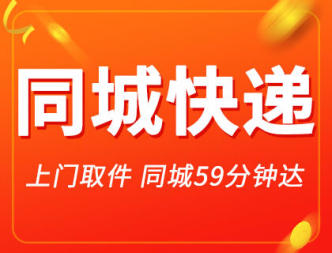 同城快递

上门取件 同城59分钟达